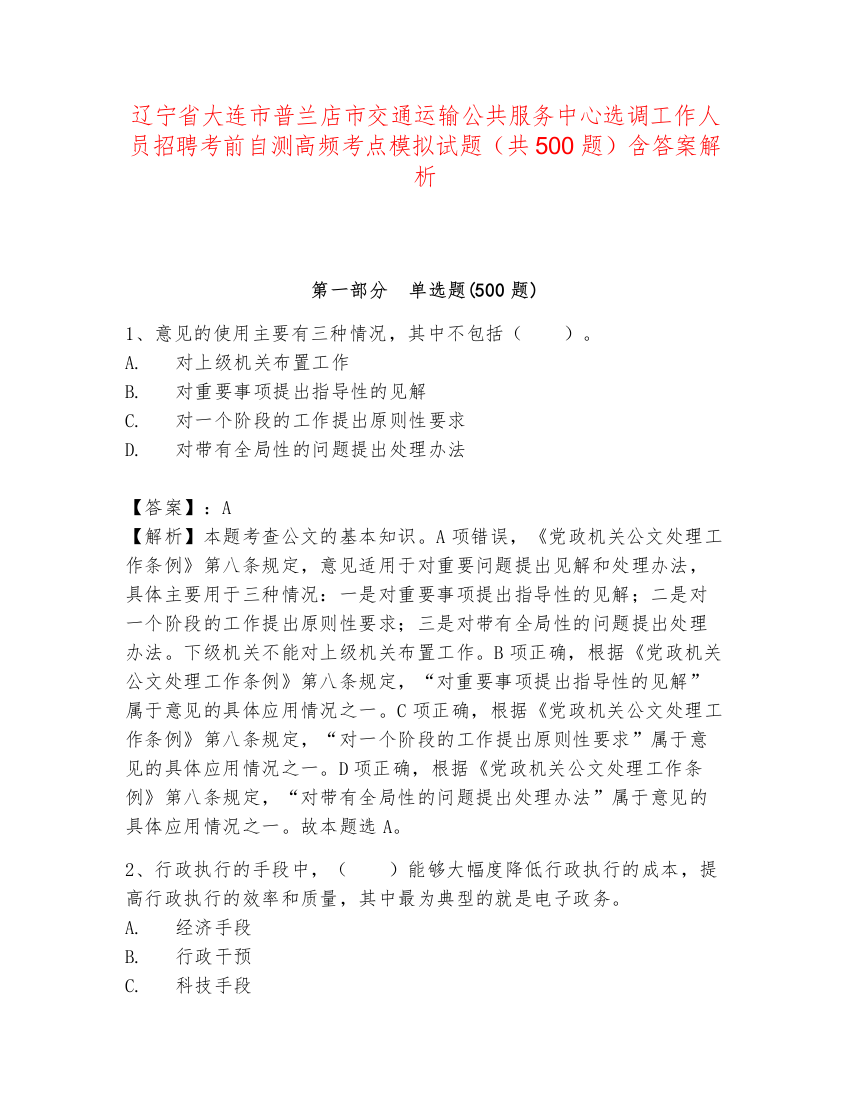 辽宁省大连市普兰店市交通运输公共服务中心选调工作人员招聘考前自测高频考点模拟试题（共500题）含答案解析

第一部分　单选题(500题)

1、意见的使用主要有三种情况，其中不包括（　　）。
A.　对上级机关布置工作
B.　对重要事项提出指导性的见解
C.　对一个阶段的工作提出原则性要求
D.　对带有全局性的问题提出处理办法

【答案】：A
【解析】本题考查公文的基本知识。A项错误，《党政机关公文处理工作条例》第八条规定，意见适用于对重要问题提出见解和处理办法，具体主要用于三种情况：一是对重要事项提出指导性的见解；二是对一个阶段的工作提出原则性要求；三是对带有全局性的问题提出处理办法。下级机关不能对上级机关布置工作。B项正确，根据《党政机关公文处理工作条例》第八条规定，“对重要事项提出指导性的见解”属于意见的具体应用情况之一。C项正确，根据《党政机关公文处理工作条例》第八条规定，“对一个阶段的工作提出原则性要求”属于意见的具体应用情况之一。D项正确，根据《党政机关公文处理工作条例》第八条规定，“对带有全局性的问题提出处理办法”属于意见的具体应用情况之一。故本题选A。

2、行政执行的手段中，（　　）能够大幅度降低行政执行的成本，提高行政执行的效率和质量，其中最为典型的就是电子政务。
A.　经济手段
B.　行政干预
C.　科技手段